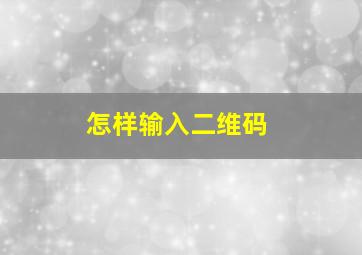 怎样输入二维码